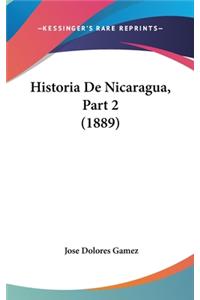 —KESSINGER'S RARE REPRINTS—

Historia De Nicaragua, Part 2 (1889)

Jose Dolores Gamez